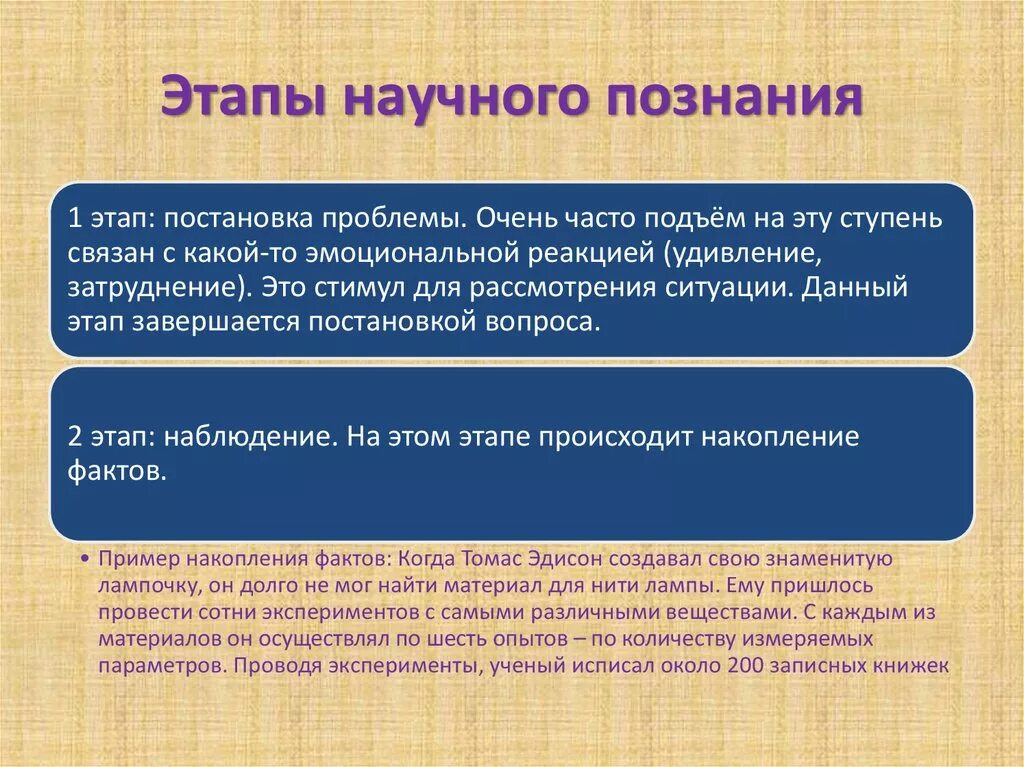 Этапы научного познания

1 этап: постановка проблемы. Очень часто подъём на эту ступень связан с какой-то эмоциональной реакцией (удивление, затруднение). Это стимул для рассмотрения ситуации. Данный этап завершается постановкой вопроса.

2 этап: наблюдение. На этом этапе происходит накопление фактов.

• Пример накопления фактов: Когда Томас Эдисон создавал свою знаменитую лампочку, он долго не мог найти материал для нити лампы. Ему пришлось провести сотни экспериментов с самыми различными веществами. С каждым из материалов он осуществлял по шесть опытов – по количеству измеряемых параметров. Проводя эксперименты, ученый исписал около 200 записных книжек